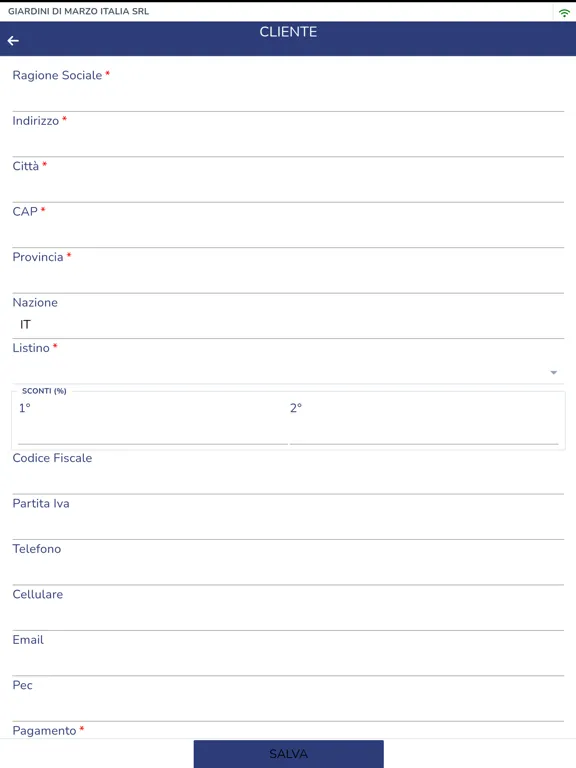 GIARDINI DI MARZO ITALIA SRL

CLIENTE

Ragione Sociale *

Indirizzo *

Città *

CAP *

Provincia *

Nazione
IT

Listino *

SCONTI (%)
1°
2°

Codice Fiscale

Partita Iva

Telefono

Cellulare

Email

Pec

Pagamento *

SALVA